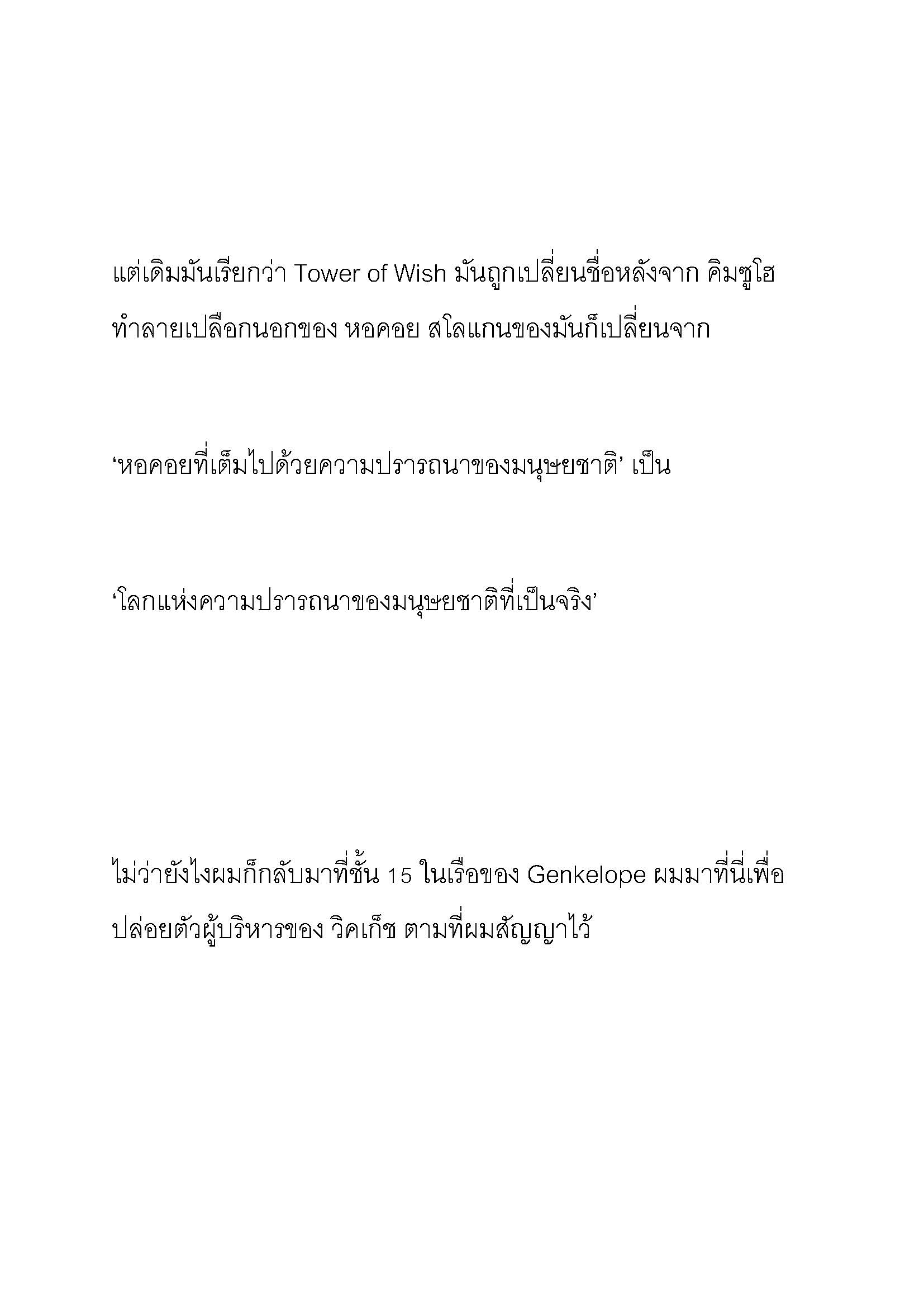 แต่เดิมมันเรียกว่า Tower of Wish มันถูกเปลี่ยนชื่อหลังจาก คิมซูโฮ ทำลายเปลือกนอกของ หอคอย สโลแกนของมันก็เปลี่ยนจาก

‘หอคอยที่เต็มไปด้วยความปรารถนาของมนุษยชาติ’ เป็น

‘โลกแห่งความปรารถนาของมนุษยชาติที่เป็นจริง’

ไม่ว่ายังไงผมก็กลับมาที่ชั้น 15 ในเรือของ Genkelope ผมมาที่นี่เพื่อปล่อยตัวผู้บริหารของ วิคเก็ซ ตามที่ผมสัญญาไว้